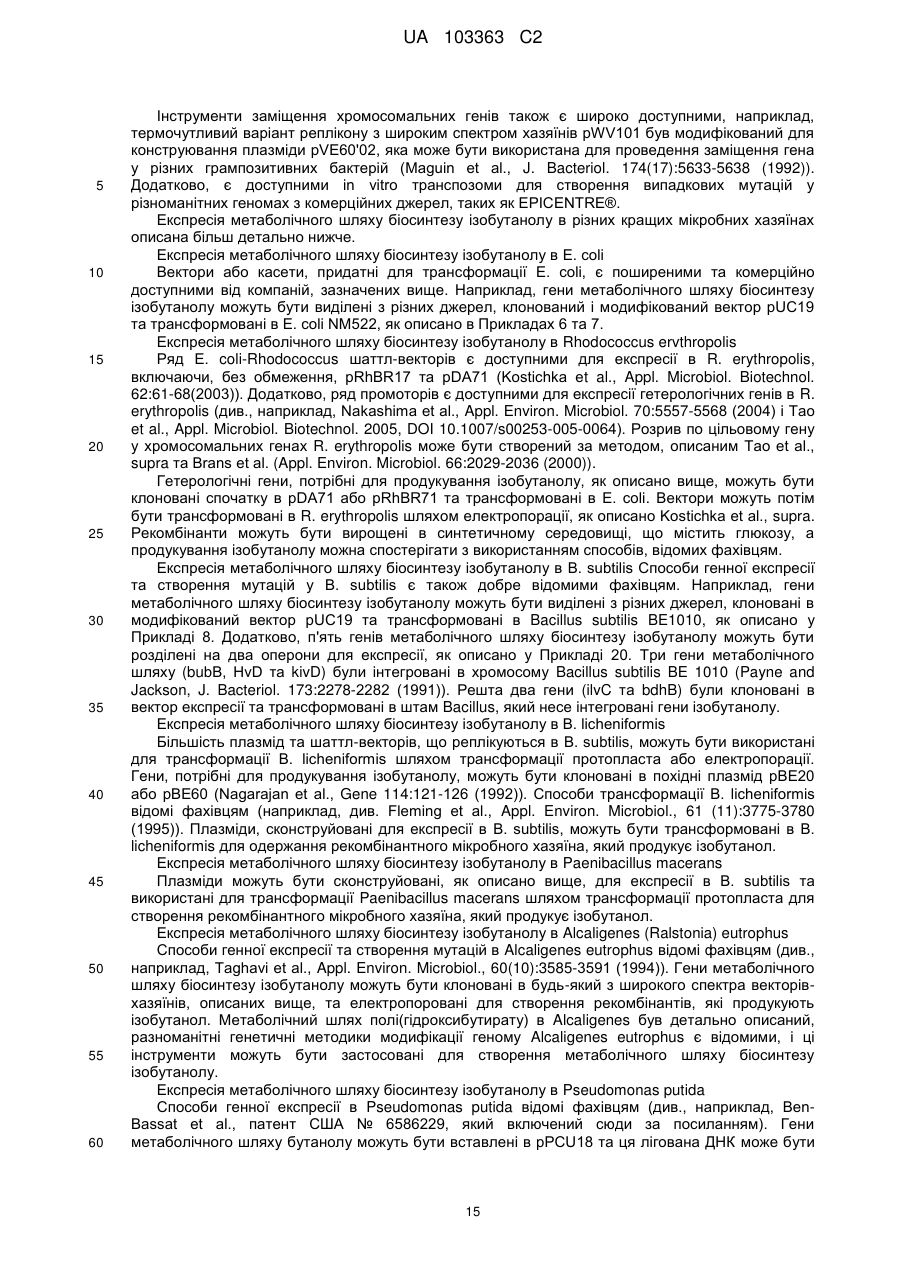 UA 103363 C2

Інструменти заміщення хромосомальних генів також є широко доступними, наприклад, термочутливий варіант реплікону з широким спектром хазяїнів pWV101 був модифікований для конструювання плазміди pVE60'02, яка може бути використана для проведення заміщення гена у різних грампозитивних бактерій (Maguin et al., J. Bacteriol. 174(17):5633-5638 (1992)).
5 Додатково, є доступними in vitro транспозоми для створення випадкових мутацій у різноманітних геномах з комерційних джерел, таких як EPICENTRE®.

Експресія метаболічного шляху біосинтезу ізобутанолу в різних кращих мікробних хазяїнах описана більш детально нижче.

Експресія метаболічного шляху біосинтезу ізобутанолу в E. coli

10 Вектори або касети, придатні для трансформації E. coli, є поширеними та комерційно доступними від компаній, зазначених вище. Наприклад, гени метаболічного шляху біосинтезу ізобутанолу можуть бути виділені з різних джерел, клонований і модифікований вектор pUC19 та трансформовані в E. coli NM522, як описано в Прикладах 6 та 7.

Експресія метаболічного шляху біосинтезу ізобутанолу в Rhodococcus ervthropolis

15 Ряд E. coli-Rhodococcus шаттл-векторів є доступними для експресії в R. erythropolis, включаючи, без обмеження, pRhBR17 та pDA71 (Kostichka et al., Appl. Microbiol. Biotechnol. 62:61-68(2003)). Додатково, ряд промоторів є доступними для експресії гетерологічних генів в R. erythropolis (див., наприклад, Nakashima et al., Appl. Environ. Microbiol. 70:5557-5568 (2004) і Tao et al., Appl. Microbiol. Biotechnol. 2005, DOI 10.1007/s00253-005-0064). Розрив по цільовому гену
20 у хромосомальних генах R. erythropolis може бути створений за методом, описаним Tao et al., supra та Brans et al. (Appl. Environ. Microbiol. 66:2029-2036 (2000)).

Гетерологічні гени, потрібні для продукування ізобутанолу, як описано вище, можуть бути клоновані спочатку в pDA71 або pRhBR71 та трансформовані в E. coli. Вектори можуть потім бути трансформовані в R. erythropolis шляхом електропорації, як описано Kostichka et al., supra.
25 Рекомбінанти можуть бути вирощені в синтетичному середовищі, що містить глюкозу, а продукування ізобутанолу можна спостерігати з використанням способів, відомих фахівцям.

Експресія метаболічного шляху біосинтезу ізобутанолу в B. subtilis Способи генної експресії та створення мутацій у B. subtilis є також добре відомими фахівцям. Наприклад, гени метаболічного шляху біосинтезу ізобутанолу можуть бути виділені з різних джерел, клоновані в
30 модифікований вектор pUC19 та трансформовані в Bacillus subtilis BE1010, як описано у Прикладі 8. Додатково, п'ять генів метаболічного шляху біосинтезу ізобутанолу можуть бути розділені на два оперони для експресії, як описано у Прикладі 20. Три гени метаболічного шляху (bubB, HvD та kivD) були інтегровані в хромосому Bacillus subtilis BE 1010 (Payne and Jackson, J. Bacteriol. 173:2278-2282 (1991)). Решта два гени (ilvC та bdhB) були клоновані в
35 вектор експресії та трансформовані в штам Bacillus, який несе інтегровані гени ізобутанолу.

Експресія метаболічного шляху біосинтезу ізобутанолу в B. licheniformis

Більшість плазмід та шаттл-векторів, що реплікуються в B. subtilis, можуть бути використані для трансформації B. licheniformis шляхом трансформації протопласта або електропорації. Гени, потрібні для продукування ізобутанолу, можуть бути клоновані в похідні плазмід pBE20
40 або pBE60 (Nagarajan et al., Gene 114:121-126 (1992)). Способи трансформації B. licheniformis відомі фахівцям (наприклад, див. Fleming et al., Appl. Environ. Microbiol., 61 (11):3775-3780 (1995)). Плазміди, сконструйовані для експресії в B. subtilis, можуть бути трансформовані в B. licheniformis для одержання рекомбінантного мікробного хазяїна, який продукує ізобутанол.

Експресія метаболічного шляху біосинтезу ізобутанолу в Paenibacillus macerans

45 Плазміди можуть бути сконструйовані, як описано вище, для експресії в B. subtilis та використані для трансформації Paenibacillus macerans шляхом трансформації протопласта для створення рекомбінантного мікробного хазяїна, який продукує ізобутанол.

Експресія метаболічного шляху біосинтезу ізобутанолу в Alcaligenes (Ralstonia) eutrophus

Способи генної експресії та створення мутацій в Alcaligenes eutrophus відомі фахівцям (див.,
50 наприклад, Taghavi et al., Appl. Environ. Microbiol., 60(10):3585-3591 (1994)). Гени метаболічного шляху біосинтезу ізобутанолу можуть бути клоновані в будь-який з широкого спектра векторів-хазяїнів, описаних вище, та електропоровані для створення рекомбінантів, які продукують ізобутанол. Метаболічний шлях полі(гідроксибутирату) в Alcaligenes був детально описаний, разноманітні генетичні методики модифікації геному Alcaligenes eutrophus є відомими, і ці
55 інструменти можуть бути застосовані для створення метаболічного шляху біосинтезу ізобутанолу.

Експресія метаболічного шляху біосинтезу ізобутанолу в Pseudomonas putida

Способи генної експресії в Pseudomonas putida відомі фахівцям (див., наприклад, Ben-Bassat et al., патент США № 6586229, який включений сюди за посиланням). Гени
60 метаболічного шляху бутанолу можуть бути вставлені в pPCU18 та ця лігована ДНК може бути

15